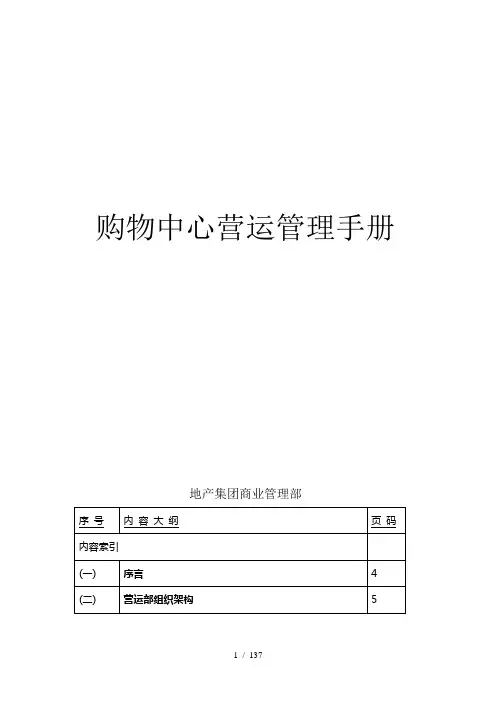 购物中心营运管理手册

地产集团商业管理部

| 序 号 | 内 容 大 纲 | 页 码 |
|---|---|---|
| 内容索引 | | |
| (一) | 序言 | 4 |
| (二) | 营运部组织架构 | 5 |

1 / 137